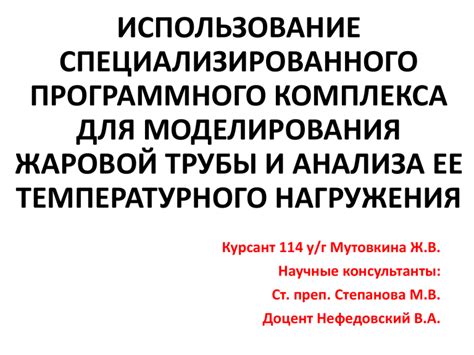 ИСПОЛЬЗОВАНИЕ СПЕЦИАЛИЗИРОВАННОГО ПРОГРАММНОГО КОМПЛЕКСА ДЛЯ МОДЕЛИРОВАНИЯ ЖАРОВОЙ ТРУБЫ И АНАЛИЗА ЕЕ ТЕМПЕРАТУРНОГО НАГРУЖЕНИЯ

Курсант 114 у/г Мутовкина Ж.В.
Научные консультанты:
Ст. преп. Степанова М.В.
Доцент Нефедовский В.А.